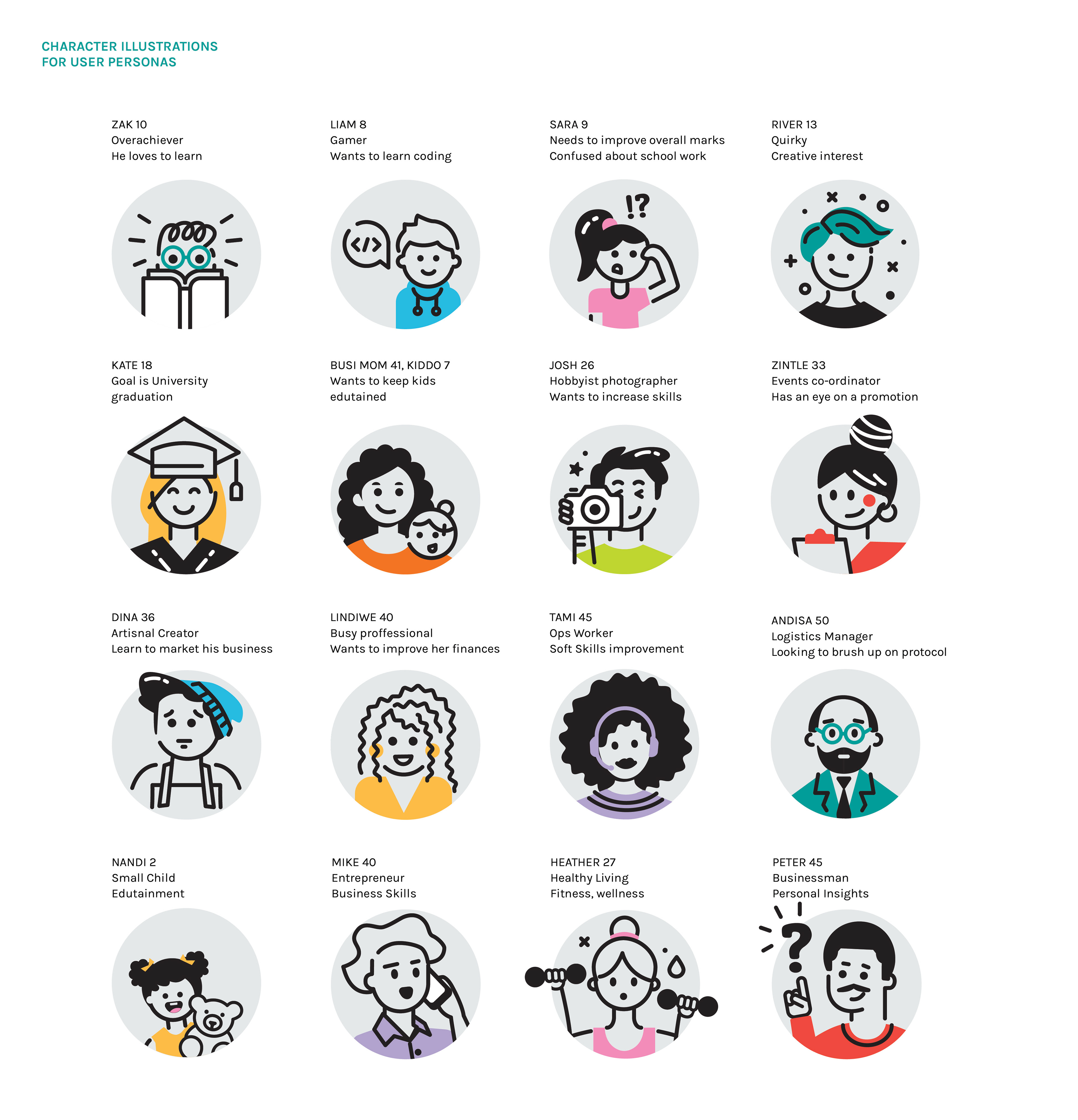 CHARACTER ILLUSTRATIONS
FOR USER PERSONAS

ZAK 10
Overachiever
He loves to learn

LIAM 8
Gamer
Wants to learn coding

SARA 9
Needs to improve overall marks
Confused about school work

RIVER 13
Quirky
Creative interest

KATE 18
Goal is University graduation

BUSI MOM 41, KIDDO 7
Wants to keep kids edutained

JOSH 26
Hobbyist photographer
Wants to increase skills

ZINTLE 33
Events co-ordinator
Has an eye on a promotion

DINA 36
Artisnal Creator
Learn to market his business

LINDIWE 40
Busy proffessional
Wants to improve her finances

TAMI 45
Ops Worker
Soft Skills improvement

ANDISA 50
Logistics Manager
Looking to brush up on protocol

NANDI 2
Small Child
Edutainment

MIKE 40
Entrepreneur
Business Skills

HEATHER 27
Healthy Living
Fitness, wellness

PETER 45
Businessman
Personal Insights